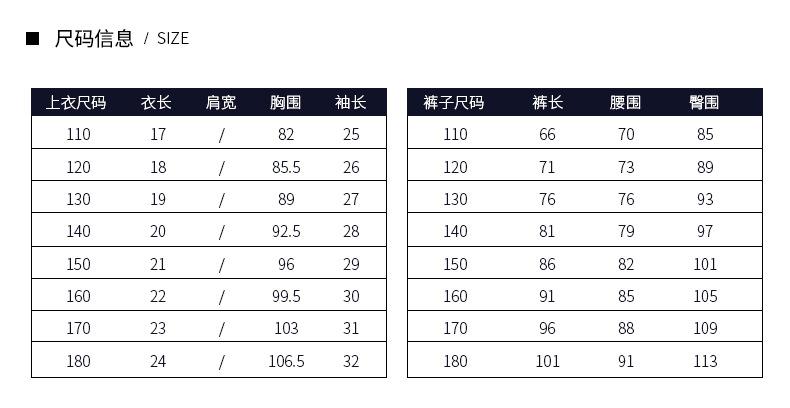 ■ 尺码信息 / SIZE

| 上衣尺码 | 衣长 | 肩宽 | 胸围 | 袖长 |
|---|---|---|---|---|
| 110 | 17 | / | 82 | 25 |
| 120 | 18 | / | 85.5 | 26 |
| 130 | 19 | / | 89 | 27 |
| 140 | 20 | / | 92.5 | 28 |
| 150 | 21 | / | 96 | 29 |
| 160 | 22 | / | 99.5 | 30 |
| 170 | 23 | / | 103 | 31 |
| 180 | 24 | / | 106.5 | 32 |

| 裤子尺码 | 裤长 | 腰围 | 臀围 |
|---|---|---|---|
| 110 | 66 | 70 | 85 |
| 120 | 71 | 73 | 89 |
| 130 | 76 | 76 | 93 |
| 140 | 81 | 79 | 97 |
| 150 | 86 | 82 | 101 |
| 160 | 91 | 85 | 105 |
| 170 | 96 | 88 | 109 |
| 180 | 101 | 91 | 113 |